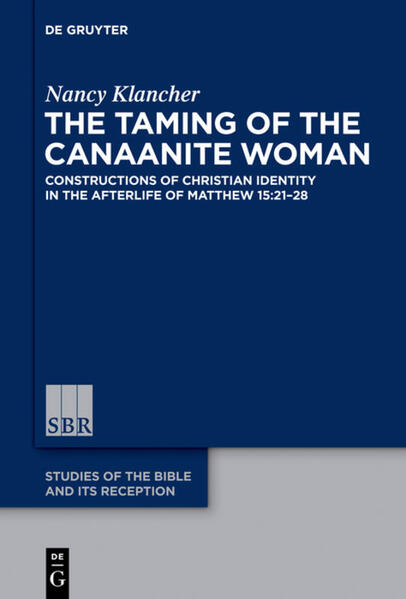 DE GRUYTER

Nancy Klancher

THE TAMING OF THE CANAANITE WOMAN

CONSTRUCTIONS OF CHRISTIAN IDENTITY IN THE AFTERLIFE OF MATTHEW 15:21–28

SBR

STUDIES OF THE BIBLE AND ITS RECEPTION

DE G